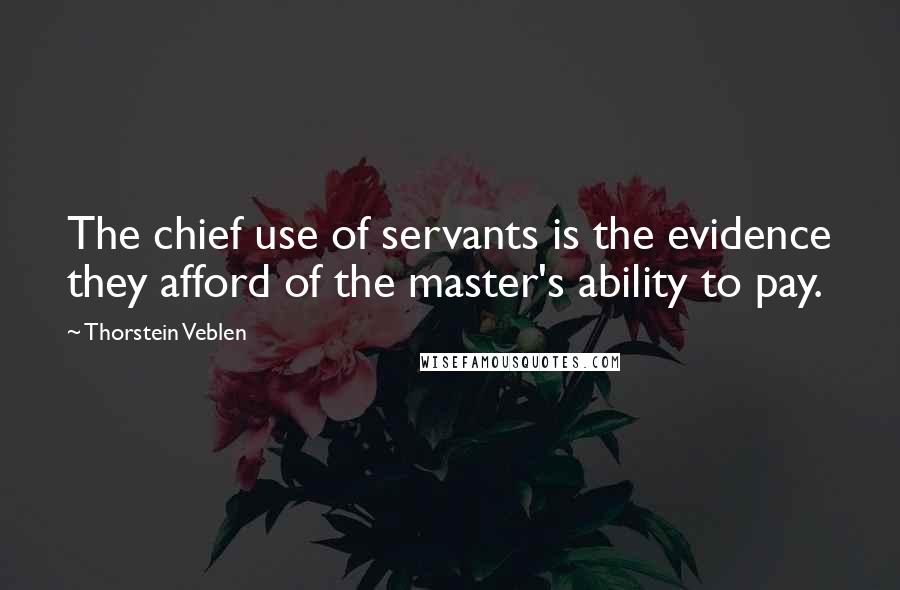 The chief use of servants is the evidence they afford of the master's ability to pay.

~ Thorstein Veblen

WISEFAMOUSQUOTES.COM